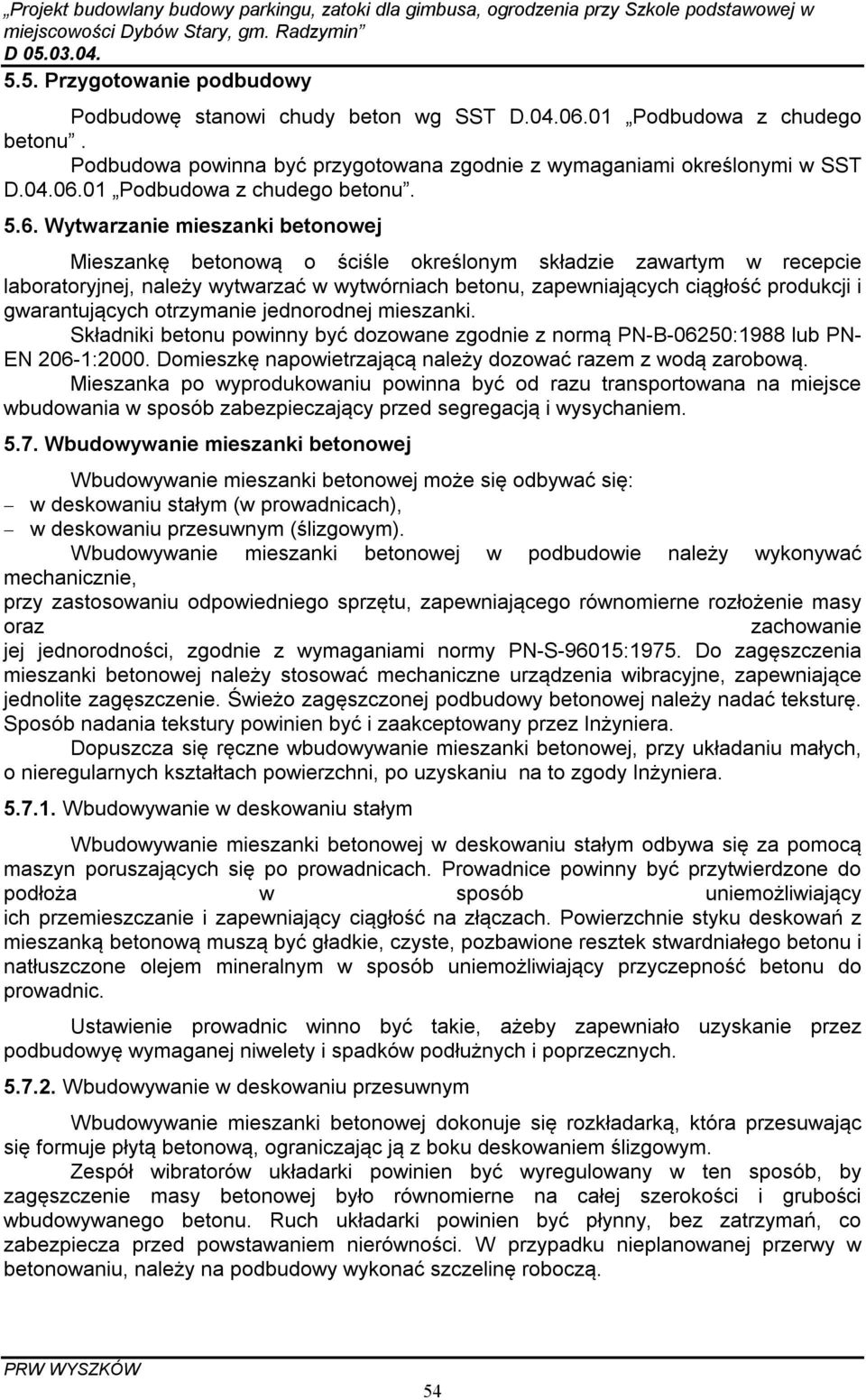 „Projekt budowlany budowy parkingu, zatoki dla gimbusa, ogrodzenia przy Szkole podstawowej w miejscowości Dybów Stary, gm. Radzymin”
D 05.03.04.
5.5. Przygotowanie podbudowy

Podbudowę stanowi chudy beton wg SST D.04.06.01 „Podbudowa z chudego betonu”.
Podbudowa powinna być przygotowana zgodnie z wymaganiami określonymi w SST D.04.06.01 „Podbudowa z chudego betonu”.

5.6. Wytwarzanie mieszanki betonowej

Mieszankę betonową o ściśle określonym składzie zawartym w recepcie laboratoryjnej, należy wytwarzać w wytwórniach betonu, zapewniających ciągłość produkcji i gwarantujących otrzymanie jednorodnej mieszanki.
Składniki betonu powinny być dozowane zgodnie z normą PN-B-06250:1988 lub PN-EN 206-1:2000. Domieszkę napowietrzającą należy dozować razem z wodą zarobową.
Mieszanka po wyprodukowaniu powinna być od razu transportowana na miejsce wbudowania w sposób zabezpieczający przed segregacją i wysychaniem.

5.7. Wbudowywanie mieszanki betonowej

Wbudowywanie mieszanki betonowej może się odbywać się:
– w deskowaniu stałym (w prowadnicach),
– w deskowaniu przesuwnym (ślizgowym).
Wbudowywanie mieszanki betonowej w podbudowie należy wykonywać mechanicznie,
przy zastosowaniu odpowiedniego sprzętu, zapewniającego równomierne rozłożenie masy oraz zachowanie
jej jednorodności, zgodnie z wymaganiami normy PN-S-96015:1975. Do zagęszczenia mieszanki betonowej należy stosować mechaniczne urządzenia wibracyjne, zapewniające jednolite zagęszczenie. Świeżo zagęszczonej podbudowy betonowej należy nadać teksturę. Sposób nadania tekstury powinien być i zaakceptowany przez Inżyniera.
Dopuszcza się ręczne wbudowywanie mieszanki betonowej, przy układaniu małych, o nieregularnych kształtach powierzchni, po uzyskaniu na to zgody Inżyniera.

5.7.1. Wbudowywanie w deskowaniu stałym

Wbudowywanie mieszanki betonowej w deskowaniu stałym odbywa się za pomocą maszyn poruszających się po prowadnicach. Prowadnice powinny być przytwierdzone do podłoża w sposób uniemożliwiający
ich przemieszczanie i zapewniający ciągłość na złączach. Powierzchnie styku deskowań z mieszanką betonową muszą być gładkie, czyste, pozbawione resztek stwardniałego betonu i natłuszczone olejem mineralnym w sposób uniemożliwiający przyczepność betonu do prowadnic.

Ustawienie prowadnic winno być takie, ażeby zapewniało uzyskanie przez podbudowyę wymaganej niwelety i spadków podłużnych i poprzecznych.

5.7.2. Wbudowywanie w deskowaniu przesuwnym

Wbudowywanie mieszanki betonowej dokonuje się rozkładarką, która przesuwając się formuje płytą betonową, ograniczając ją z boku deskowaniem ślizgowym.
Zespół wibratorów układarki powinien być wyregulowany w ten sposób, by zagęszczenie masy betonowej było równomierne na całej szerokości i grubości wbudowywanego betonu. Ruch układarki powinien być płynny, bez zatrzymań, co zabezpiecza przed powstawaniem nierówności. W przypadku nieplanowanej przerwy w betonowaniu, należy na podbudowy wykonać szczelinę roboczą.

PRW WYSZKÓW
54